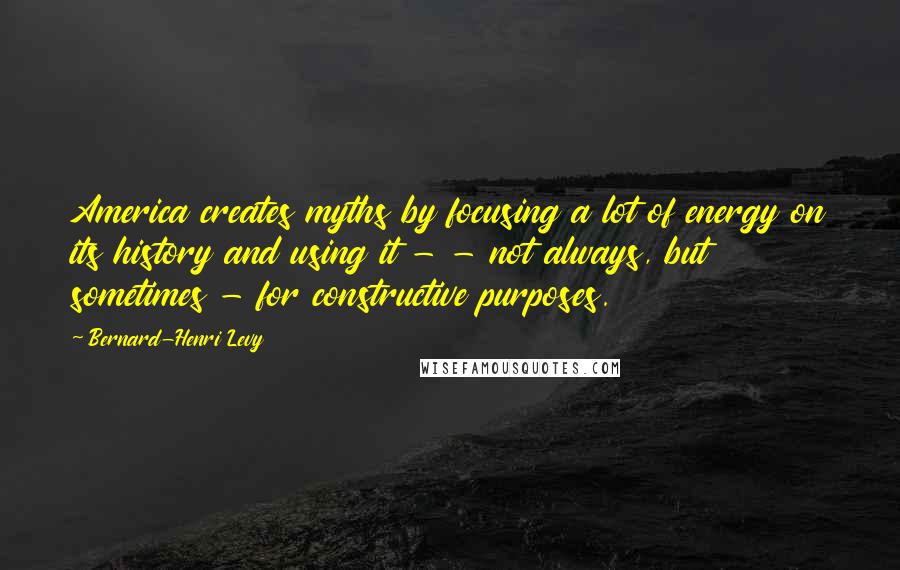 America creates myths by focusing a lot of energy on its history and using it - - not always, but sometimes - for constructive purposes.

- Bernard-Henri Levy

WISEFAMOUSQUOTES.COM